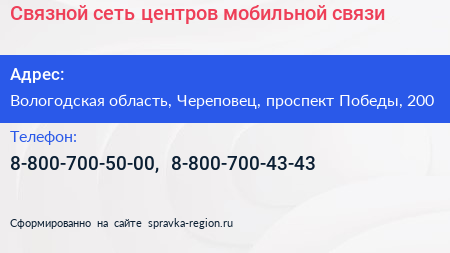 Связной сеть центров мобильной связи

Адрес:

Вологодская область, Череповец, проспект Победы, 200

Телефон:

8-800-700-50-00, 8-800-700-43-43

Сформированно на сайте spravka-region.ru